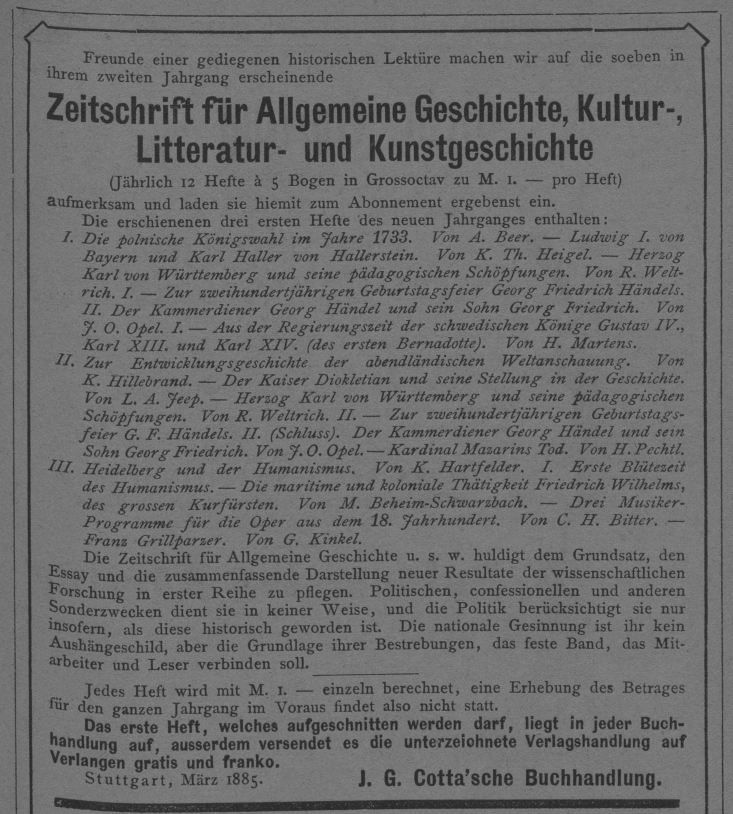 Freunde einer gediegenen historischen Lektüre machen wir auf die soeben in ihrem zweiten Jahrgang erscheinende

Zeitschrift für Allgemeine Geschichte, Kultur-, Litteratur- und Kunstgeschichte

(Jährlich 12 Hefte à 5 Bogen in Grossoctav zu M. 1. — pro Heft)

aufmerksam und laden sie hiemit zum Abonnement ergebenst ein.

Die erschienenen drei ersten Hefte des neuen Jahrganges enthalten:

I. Die polnische Königswahl im Jahre 1733. Von A. Beer. — Ludwig I. von Bayern und Karl Haller von Hallerstein. Von K. Th. Heigel. — Herzog Karl von Württemberg und seine pädagogischen Schöpfungen. Von R. Weltrich. I. — Zur zweihundertjährigen Geburtstagsfeier Georg Friedrich Händels. II. Der Kammerdiener Georg Händel und sein Sohn Georg Friedrich. Von J. O. Opel. I. — Aus der Regierungszeit der schwedischen Könige Gustav IV., Karl XIII. und Karl XIV. (des ersten Bernadotte). Von H. Martens.

II. Zur Entwicklungsgeschichte der abendländischen Weltanschauung. Von K. Hillebrand. — Der Kaiser Diokletian und seine Stellung in der Geschichte. Von L. A. Jeep. — Herzog Karl von Württemberg und seine pädagogischen Schöpfungen. Von R. Weltrich. II. — Zur zweihundertjährigen Geburtstagsfeier G. F. Händels. II. (Schluss). Der Kammerdiener Georg Händel und sein Sohn Georg Friedrich. Von J. O. Opel. — Kardinal Mazarins Tod. Von H. Pechtl.

III. Heidelberg und der Humanismus. Von K. Hartfelder. I. Erste Blütezeit des Humanismus. — Die maritime und koloniale Thätigkeit Friedrich Wilhelms, des grossen Kurfürsten. Von M. Beheim-Schwarzbach. — Drei Musiker-Programme für die Oper aus dem 18. Jahrhundert. Von C. H. Bitter. — Franz Grillparzer. Von G. Kinkel.

Die Zeitschrift für Allgemeine Geschichte u. s. w. huldigt dem Grundsatz, den Essay und die zusammenfassende Darstellung neuer Resultate der wissenschaftlichen Forschung in erster Reihe zu pflegen. Politischen, confessionellen und anderen Sonderzwecken dient sie in keiner Weise, und die Politik berücksichtigt sie nur insofern, als diese historisch geworden ist. Die nationale Gesinnung ist ihr kein Aushängeschild, aber die Grundlage ihrer Bestrebungen, das feste Band, das Mitarbeiter und Leser verbinden soll.

Jedes Heft wird mit M. 1. — einzeln berechnet, eine Erhebung des Betrages für den ganzen Jahrgang im Voraus findet also nicht statt.

Das erste Heft, welches aufgeschnitten werden darf, liegt in jeder Buchhandlung auf, ausserdem versendet es die unterzeichnete Verlagshandlung auf Verlangen gratis und franko.

Stuttgart, März 1885. J. G. Cotta'sche Buchhandlung.